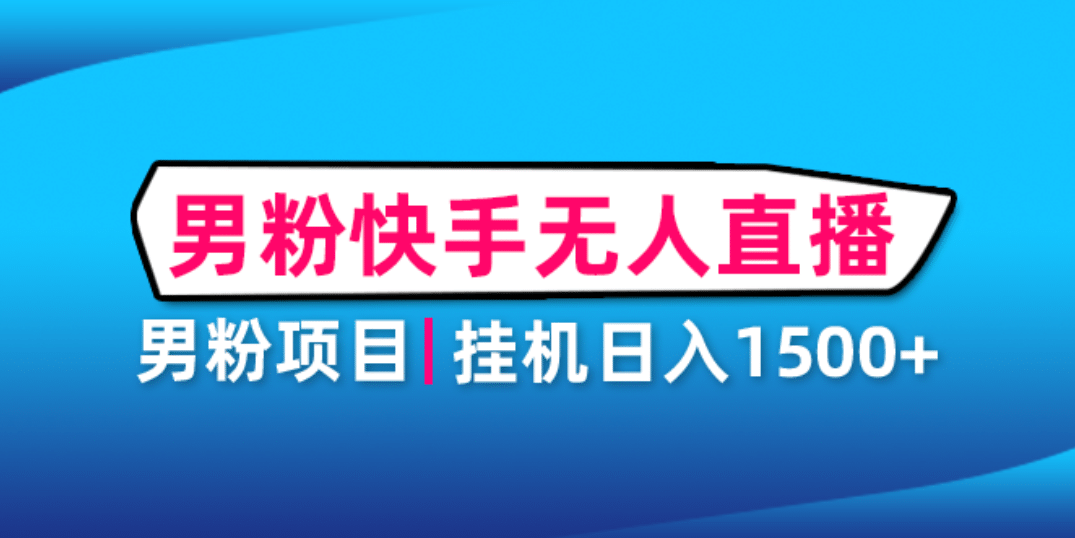 男粉快手无人直播

男粉项目 | 挂机日入1500+